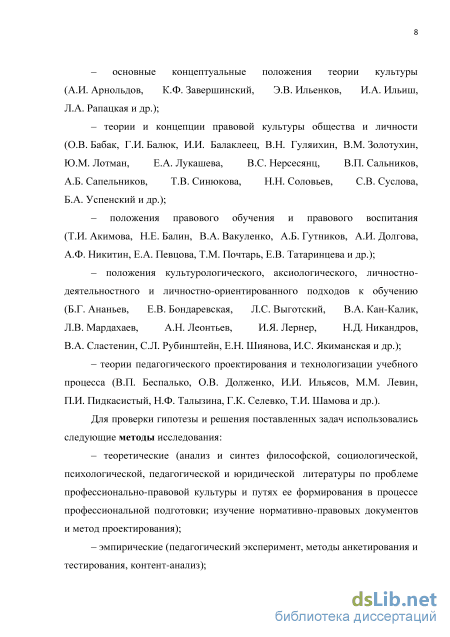 8

– основные концептуальные положения теории культуры (А.И. Арнольдов, К.Ф. Завершинский, Э.В. Ильенков, И.А. Ильиш, Л.А. Рапацкая и др.);

– теории и концепции правовой культуры общества и личности (О.В. Бабак, Г.И. Балюк, И.И. Балаклеец, В.Н. Гуляихин, В.М. Золотухин, Ю.М. Лотман, Е.А. Лукашева, В.С. Нерсесянц, В.П. Сальников, А.Б. Сапельников, Т.В. Синюкова, Н.Н. Соловьев, С.В. Суслова, Б.А. Успенский и др.);

– положения правового обучения и правового воспитания (Т.И. Акимова, Н.Е. Балин, В.А. Вакуленко, А.Б. Гутников, А.И. Долгова, А.Ф. Никитин, Е.А. Певцова, Т.М. Почтарь, Е.В. Татаринцева и др.);

– положения культурологического, аксиологического, личностно-деятельностного и личностно-ориентированного подходов к обучению (Б.Г. Ананьев, Е.В. Бондаревская, Л.С. Выготский, В.А. Кан-Калик, Л.В. Мардахаев, А.Н. Леонтьев, И.Я. Лернер, Н.Д. Никандров, В.А. Сластенин, С.Л. Рубинштейн, Е.Н. Шиянова, И.С. Якиманская и др.);

– теории педагогического проектирования и технологизации учебного процесса (В.П. Беспалько, О.В. Долженко, И.И. Ильясов, М.М. Левин, П.И. Пидкасистый, Н.Ф. Талызина, Г.К. Селевко, Т.И. Шамова и др.).

Для проверки гипотезы и решения поставленных задач использовались следующие **методы** исследования:

– теоретические (анализ и синтез философской, социологической, психологической, педагогической и юридической литературы по проблеме профессионально-правовой культуры и путях ее формирования в процессе профессиональной подготовки; изучение нормативно-правовых документов и метод проектирования);

– эмпирические (педагогический эксперимент, методы анкетирования и тестирования, контент-анализ);

dsLib.net
библиотека диссертаций